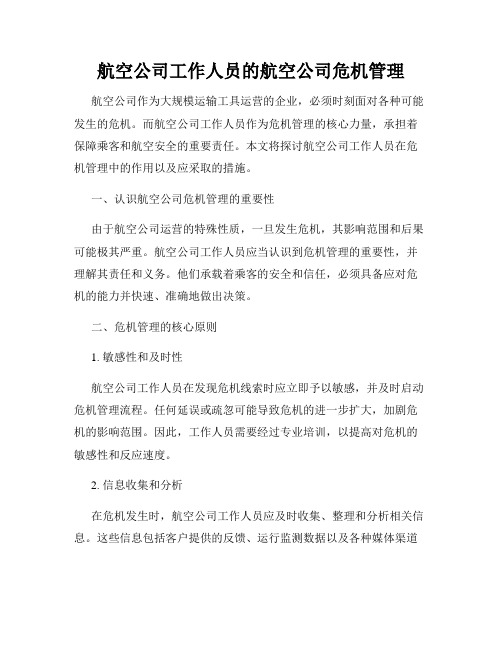 航空公司工作人员的航空公司危机管理

航空公司作为大规模运输工具运营的企业，必须时刻面对各种可能发生的危机。而航空公司工作人员作为危机管理的核心力量，承担着保障乘客和航空安全的重要责任。本文将探讨航空公司工作人员在危机管理中的作用以及应采取的措施。

一、认识航空公司危机管理的重要性

由于航空公司运营的特殊性质，一旦发生危机，其影响范围和后果可能极其严重。航空公司工作人员应当认识到危机管理的重要性，并理解其责任和义务。他们承载着乘客的安全和信任，必须具备应对危机的能力并快速、准确地做出决策。

二、危机管理的核心原则

1. 敏感性和及时性

航空公司工作人员在发现危机线索时应立即予以敏感，并及时启动危机管理流程。任何延误或疏忽可能导致危机的进一步扩大，加剧危机的影响范围。因此，工作人员需要经过专业培训，以提高对危机的敏感性和反应速度。

2. 信息收集和分析

在危机发生时，航空公司工作人员应及时收集、整理和分析相关信息。这些信息包括客户提供的反馈、运行监测数据以及各种媒体渠道